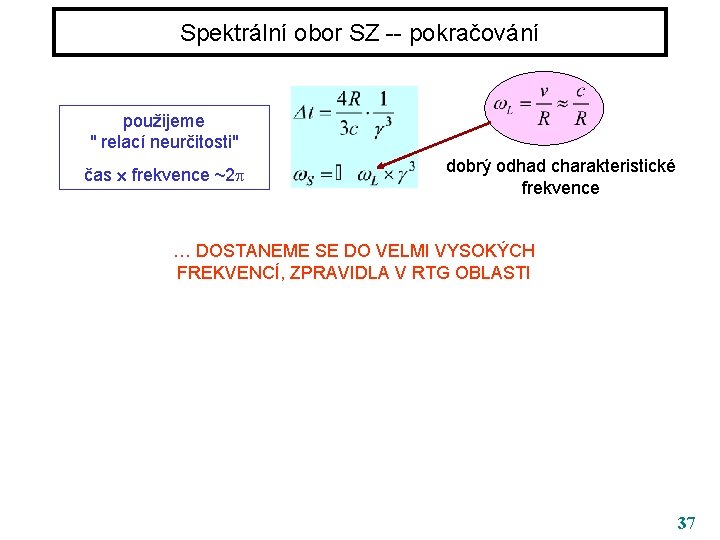 Spektrální obor SZ -- pokračování

použijeme
" relací neurčitosti"
čas x frekvence ~2π

$\Delta t = \frac{4R}{3c} \cdot \frac{1}{\gamma^3}$

$\omega_S = \square \ \omega_L \times \gamma^3$

$\omega_L = \frac{v}{R} \approx \frac{c}{R}$

dobrý odhad charakteristické frekvence

... DOSTANEME SE DO VELMI VYSOKÝCH FREKVENCÍ, ZPRAVIDLA V RTG OBLASTI

37